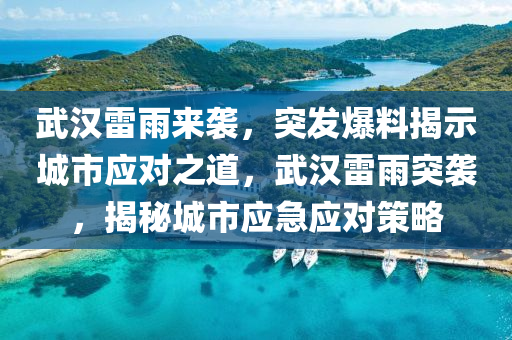 武汉雷雨来袭，突发爆料揭示城市应对之道，武汉雷雨突袭，揭秘城市应急应对策略